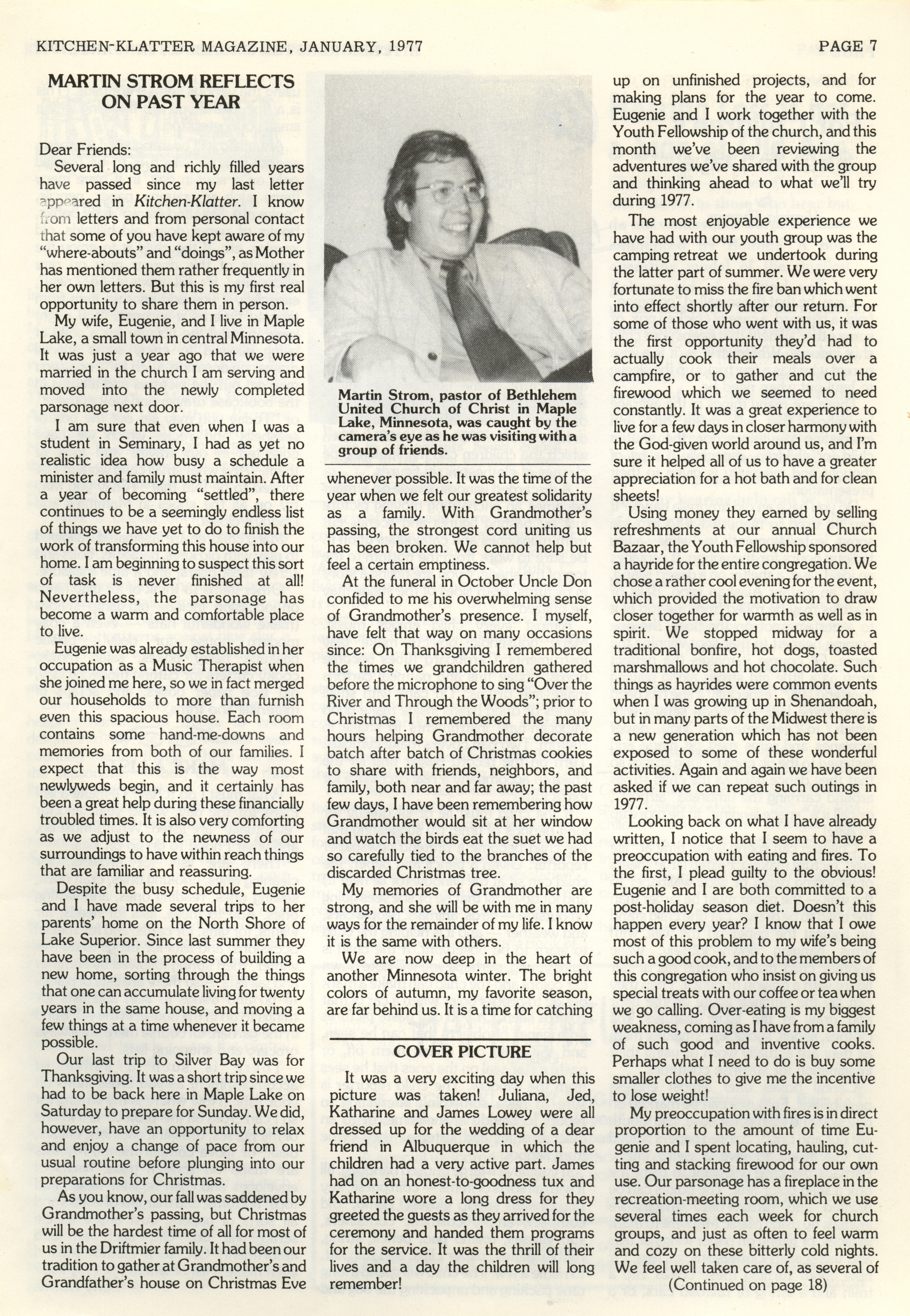 KITCHEN-KLATTER MAGAZINE, JANUARY, 1977

PAGE 7

MARTIN STROM REFLECTS ON PAST YEAR

Dear Friends:

Several long and richly filled years have passed since my last letter appeared in Kitchen-Klatter. I know from letters and from personal contact that some of you have kept aware of my "where-abouts" and "doings", as Mother has mentioned them rather frequently in her own letters. But this is my first real opportunity to share them in person.

My wife, Eugenie, and I live in Maple Lake, a small town in central Minnesota. It was just a year ago that we were married in the church I am serving and moved into the newly completed parsonage next door.

I am sure that even when I was a student in Seminary, I had as yet no realistic idea how busy a schedule a minister and family must maintain. After a year of becoming "settled", there continues to be a seemingly endless list of things we have yet to do to finish the work of transforming this house into our home. I am beginning to suspect this sort of task is never finished at all! Nevertheless, the parsonage has become a warm and comfortable place to live.

Eugenie was already established in her occupation as a Music Therapist when she joined me here, so we in fact merged our households to more than furnish even this spacious house. Each room contains some hand-me-downs and memories from both of our families. I expect that this is the way most newlyweds begin, and it certainly has been a great help during these financially troubled times. It is also very comforting as we adjust to the newness of our surroundings to have within reach things that are familiar and reassuring.

Despite the busy schedule, Eugenie and I have made several trips to her parents' home on the North Shore of Lake Superior. Since last summer they have been in the process of building a new home, sorting through the things that one can accumulate living for twenty years in the same house, and moving a few things at a time whenever it became possible.

Our last trip to Silver Bay was for Thanksgiving. It was a short trip since we had to be back here in Maple Lake on Saturday to prepare for Sunday. We did, however, have an opportunity to relax and enjoy a change of pace from our usual routine before plunging into our preparations for Christmas.

As you know, our fall was saddened by Grandmother's passing, but Christmas will be the hardest time of all for most of us in the Driftmier family. It had been our tradition to gather at Grandmother's and Grandfather's house on Christmas Eve

Martin Strom, pastor of Bethlehem United Church of Christ in Maple Lake, Minnesota, was caught by the camera's eye as he was visiting with a group of friends.

whenever possible. It was the time of the year when we felt our greatest solidarity as a family. With Grandmother's passing, the strongest cord uniting us has been broken. We cannot help but feel a certain emptiness.

At the funeral in October Uncle Don confided to me his overwhelming sense of Grandmother's presence. I myself, have felt that way on many occasions since: On Thanksgiving I remembered the times we grandchildren gathered before the microphone to sing "Over the River and Through the Woods"; prior to Christmas I remembered the many hours helping Grandmother decorate batch after batch of Christmas cookies to share with friends, neighbors, and family, both near and far away; the past few days, I have been remembering how Grandmother would sit at her window and watch the birds eat the suet we had so carefully tied to the branches of the discarded Christmas tree.

My memories of Grandmother are strong, and she will be with me in many ways for the remainder of my life. I know it is the same with others.

We are now deep in the heart of another Minnesota winter. The bright colors of autumn, my favorite season, are far behind us. It is a time for catching

COVER PICTURE

It was a very exciting day when this picture was taken! Juliana, Jed, Katharine and James Lowey were all dressed up for the wedding of a dear friend in Albuquerque in which the children had a very active part. James had on an honest-to-goodness tux and Katharine wore a long dress for they greeted the guests as they arrived for the ceremony and handed them programs for the service. It was the thrill of their lives and a day the children will long remember!

up on unfinished projects, and for making plans for the year to come. Eugenie and I work together with the Youth Fellowship of the church, and this month we've been reviewing the adventures we've shared with the group and thinking ahead to what we'll try during 1977.

The most enjoyable experience we have had with our youth group was the camping retreat we undertook during the latter part of summer. We were very fortunate to miss the fire ban which went into effect shortly after our return. For some of those who went with us, it was the first opportunity they'd had to actually cook their meals over a campfire, or to gather and cut the firewood which we seemed to need constantly. It was a great experience to live for a few days in closer harmony with the God-given world around us, and I'm sure it helped all of us to have a greater appreciation for a hot bath and for clean sheets!

Using money they earned by selling refreshments at our annual Church Bazaar, the Youth Fellowship sponsored a hayride for the entire congregation. We chose a rather cool evening for the event, which provided the motivation to draw closer together for warmth as well as in spirit. We stopped midway for a traditional bonfire, hot dogs, toasted marshmallows and hot chocolate. Such things as hayrides were common events when I was growing up in Shenandoah, but in many parts of the Midwest there is a new generation which has not been exposed to some of these wonderful activities. Again and again we have been asked if we can repeat such outings in 1977.

Looking back on what I have already written, I notice that I seem to have a preoccupation with eating and fires. To the first, I plead guilty to the obvious! Eugenie and I are both committed to a post-holiday season diet. Doesn't this happen every year? I know that I owe most of this problem to my wife's being such a good cook, and to the members of this congregation who insist on giving us special treats with our coffee or tea when we go calling. Over-eating is my biggest weakness, coming as I have from a family of such good and inventive cooks. Perhaps what I need to do is buy some smaller clothes to give me the incentive to lose weight!

My preoccupation with fires is in direct proportion to the amount of time Eugenie and I spent locating, hauling, cutting and stacking firewood for our own use. Our parsonage has a fireplace in the recreation-meeting room, which we use several times each week for church groups, and just as often to feel warm and cozy on these bitterly cold nights. We feel well taken care of, as several of

(Continued on page 18)